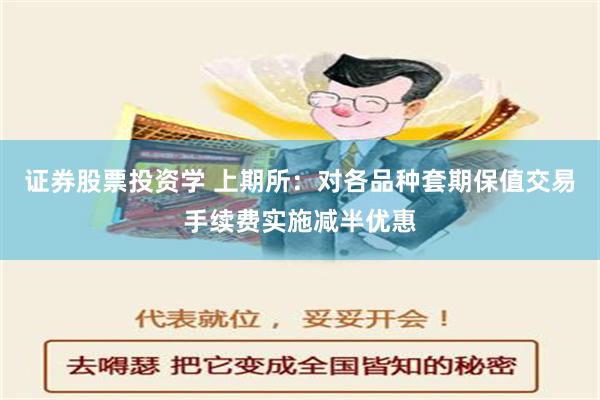 证券股票投资学 上期所：对各品种套期保值交易手续费实施减半优惠

代表就位， 妥妥开会！

去嘚瑟 把它变成全国皆知的秘密